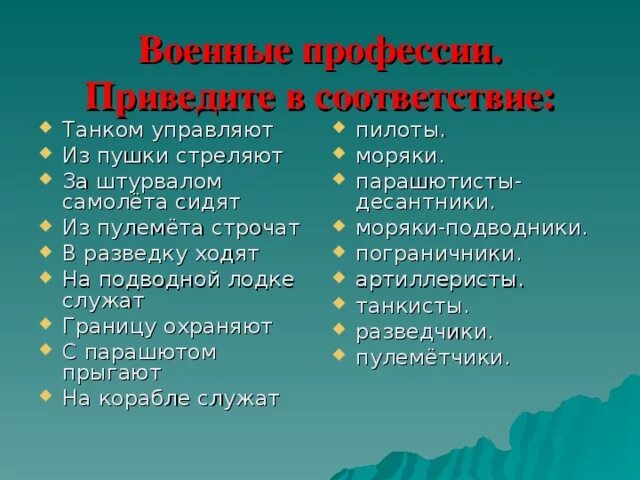 Военные профессии.
Приведите в соответствие:

Танком управляют
Из пушки стреляют
За штурвалом самолёта сидят
Из пулемёта строчат
В разведку ходят
На подводной лодке служат
Границу охраняют
С парашютом прыгают
На корабле служат

пилоты.
моряки.
парашютисты-десантники.
моряки-подводники.
пограничники.
артиллеристы.
танкисты.
разведчики.
пулемётчики.